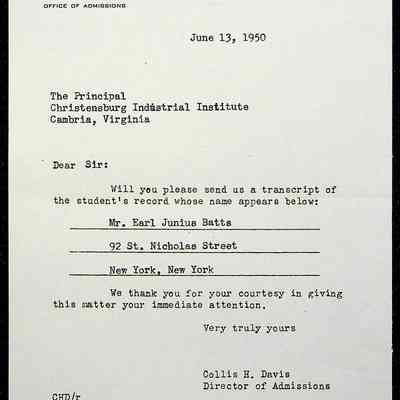 OFFICE OF ADMISSIONS

June 13, 1950

The Principal
Christensburg Industrial Institute
Cambria, Virginia

Dear Sir:

Will you please send us a transcript of the student's record whose name appears below:

Mr. Earl Junius Batts

92 St. Nicholas Street

New York, New York

We thank you for your courtesy in giving this matter your immediate attention.

Very truly yours

Collis H. Davis
Director of Admissions

CHD/r